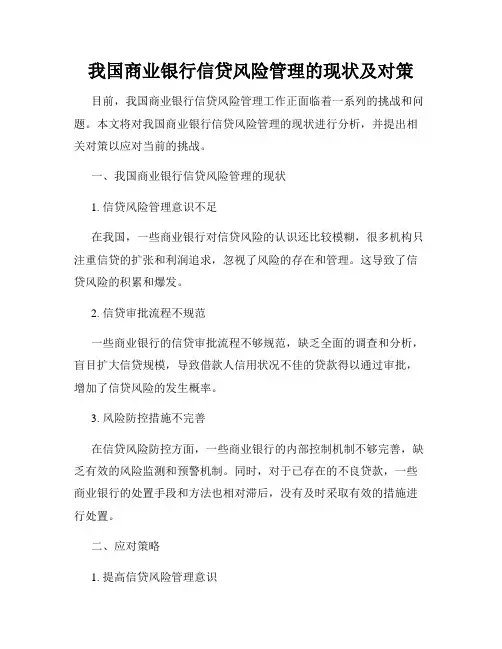 我国商业银行信贷风险管理的现状及对策

目前，我国商业银行信贷风险管理工作正面临着一系列的挑战和问题。本文将对我国商业银行信贷风险管理的现状进行分析，并提出相关对策以应对当前的挑战。

一、我国商业银行信贷风险管理的现状

1. 信贷风险管理意识不足

在我国，一些商业银行对信贷风险的认识还比较模糊，很多机构只注重信贷的扩张和利润追求，忽视了风险的存在和管理。这导致了信贷风险的积累和爆发。

2. 信贷审批流程不规范

一些商业银行的信贷审批流程不够规范，缺乏全面的调查和分析，盲目扩大信贷规模，导致借款人信用状况不佳的贷款得以通过审批，增加了信贷风险的发生概率。

3. 风险防控措施不完善

在信贷风险防控方面，一些商业银行的内部控制机制不够完善，缺乏有效的风险监测和预警机制。同时，对于已存在的不良贷款，一些商业银行的处置手段和方法也相对滞后，没有及时采取有效的措施进行处置。

二、应对策略

1. 提高信贷风险管理意识